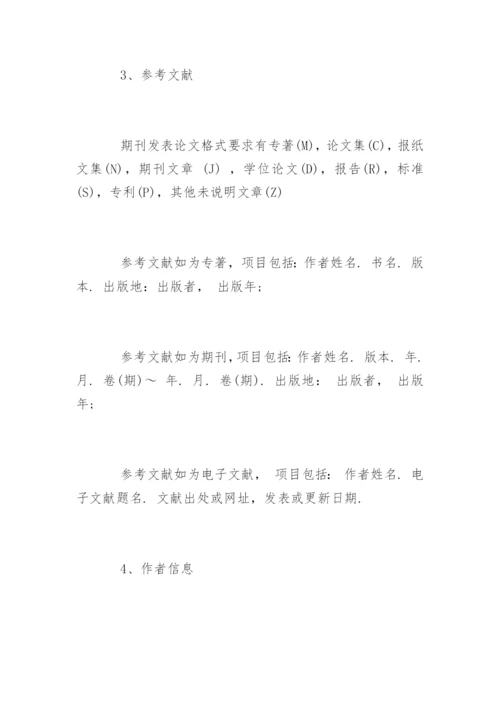 3、参考文献

期刊发表论文格式要求有专著(M)，论文集(C)，报纸文集(N)，期刊文章 (J) ，学位论文(D)，报告(R)，标准(S)，专利(P)，其他未说明文章(Z)

参考文献如为专著，项目包括：作者姓名. 书名. 版本. 出版地：出版者， 出版年；

参考文献如为期刊，项目包括：作者姓名. 版本. 年. 月. 卷(期)～ 年. 月. 卷(期). 出版地： 出版者， 出版年；

参考文献如为电子文献， 项目包括： 作者姓名. 电子文献题名. 文献出处或网址，发表或更新日期.

4、作者信息